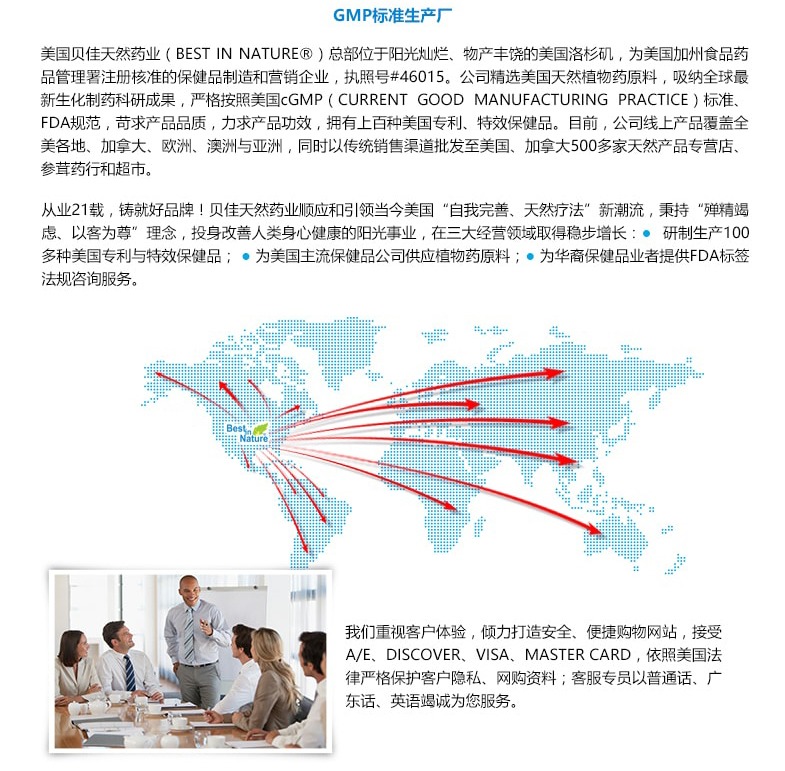 GMP标准生产厂

美国贝佳天然药业（BEST IN NATURE®）总部位于阳光灿烂、物产丰饶的美国洛杉矶，为美国加州食品药品管理署注册核准的保健品制造和营销企业，执照号#46015。公司精选美国天然植物药原料，吸纳全球最新生化制药科研成果，严格按照美国cGMP（CURRENT GOOD MANUFACTURING PRACTICE）标准、FDA规范，苛求产品品质，力求产品功效，拥有上百种美国专利、特效保健品。目前，公司线上产品覆盖全美各地、加拿大、欧洲、澳洲与亚洲，同时以传统销售渠道批发至美国、加拿大500多家天然产品专营店、参茸药行和超市。

从业21载，铸就好品牌！贝佳天然药业顺应和引领当今美国“自我完善、天然疗法”新潮流，秉持“殚精竭虑、以客为尊”理念，投身改善人类身心健康的阳光事业，在三大经营领域取得稳步增长：● 研制生产100多种美国专利与特效保健品；● 为美国主流保健品公司供应植物药原料；● 为华裔保健品业者提供FDA标签法规咨询服务。

Best in Nature

我们重视客户体验，倾力打造安全、便捷购物网站，接受A/E、DISCOVER、VISA、MASTER CARD，依照美国法律严格保护客户隐私、网购资料；客服专员以普通话、广东话、英语竭诚为您服务。